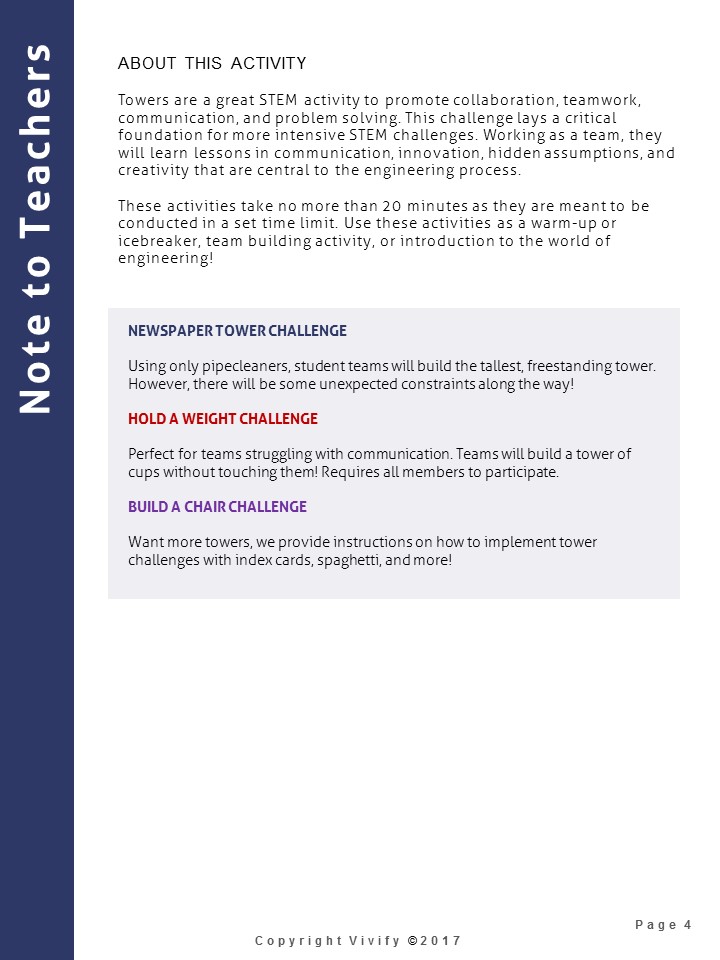 Note to Teachers

ABOUT THIS ACTIVITY

Towers are a great STEM activity to promote collaboration, teamwork, communication, and problem solving. This challenge lays a critical foundation for more intensive STEM challenges. Working as a team, they will learn lessons in communication, innovation, hidden assumptions, and creativity that are central to the engineering process.

These activities take no more than 20 minutes as they are meant to be conducted in a set time limit. Use these activities as a warm-up or icebreaker, team building activity, or introduction to the world of engineering!

NEWSPAPER TOWER CHALLENGE

Using only pipecleaners, student teams will build the tallest, freestanding tower. However, there will be some unexpected constraints along the way!

HOLD A WEIGHT CHALLENGE

Perfect for teams struggling with communication. Teams will build a tower of cups without touching them! Requires all members to participate.

BUILD A CHAIR CHALLENGE

Want more towers, we provide instructions on how to implement tower challenges with index cards, spaghetti, and more!

Page 4

Copyright Vivify ©2017